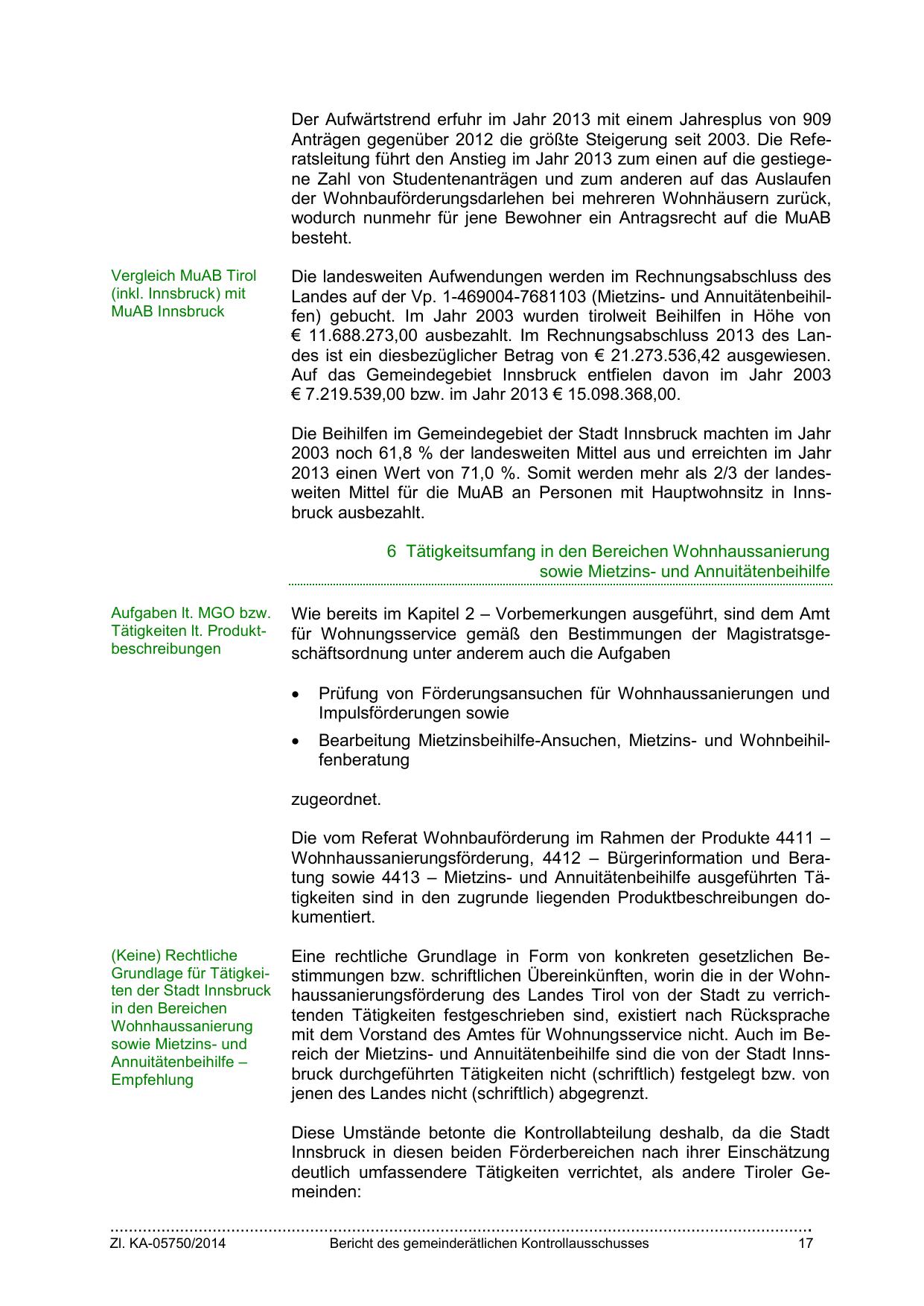 Der Aufwärtstrend erfuhr im Jahr 2013 mit einem Jahresplus von 909 Anträgen gegenüber 2012 die größte Steigerung seit 2003. Die Referatsleitung führt den Anstieg im Jahr 2013 zum einen auf die gestiegene Zahl von Studentenanträgen und zum anderen auf das Auslaufen der Wohnbauförderungsdarlehen bei mehreren Wohnhäusern zurück, wodurch nunmehr für jene Bewohner ein Antragsrecht auf die MuAB besteht.

Vergleich MuAB Tirol (inkl. Innsbruck) mit MuAB Innsbruck

Die landesweiten Aufwendungen werden im Rechnungsabschluss des Landes auf der Vp. 1-469004-7681103 (Mietzins- und Annuitätenbeihilfen) gebucht. Im Jahr 2003 wurden tirolweit Beihilfen in Höhe von € 11.688.273,00 ausbezahlt. Im Rechnungsabschluss 2013 des Landes ist ein diesbezüglicher Betrag von € 21.273.536,42 ausgewiesen. Auf das Gemeindegebiet Innsbruck entfielen davon im Jahr 2003 € 7.219.539,00 bzw. im Jahr 2013 € 15.098.368,00.

Die Beihilfen im Gemeindegebiet der Stadt Innsbruck machten im Jahr 2003 noch 61,8 % der landesweiten Mittel aus und erreichten im Jahr 2013 einen Wert von 71,0 %. Somit werden mehr als 2/3 der landesweiten Mittel für die MuAB an Personen mit Hauptwohnsitz in Innsbruck ausbezahlt.

6 Tätigkeitsumfang in den Bereichen Wohnhaussanierung sowie Mietzins- und Annuitätenbeihilfe

Aufgaben lt. MGO bzw. Tätigkeiten lt. Produktbeschreibungen

Wie bereits im Kapitel 2 – Vorbemerkungen ausgeführt, sind dem Amt für Wohnungsservice gemäß den Bestimmungen der Magistratsgeschäftsordnung unter anderem auch die Aufgaben

• Prüfung von Förderungsansuchen für Wohnhaussanierungen und Impulsförderungen sowie

• Bearbeitung Mietzinsbeihilfe-Ansuchen, Mietzins- und Wohnbeihilfenberatung

zugeordnet.

Die vom Referat Wohnbauförderung im Rahmen der Produkte 4411 – Wohnhaussanierungsförderung, 4412 – Bürgerinformation und Beratung sowie 4413 – Mietzins- und Annuitätenbeihilfe ausgeführten Tätigkeiten sind in den zugrunde liegenden Produktbeschreibungen dokumentiert.

(Keine) Rechtliche Grundlage für Tätigkeiten der Stadt Innsbruck in den Bereichen Wohnhaussanierung sowie Mietzins- und Annuitätenbeihilfe – Empfehlung

Eine rechtliche Grundlage in Form von konkreten gesetzlichen Bestimmungen bzw. schriftlichen Übereinkünften, worin die in der Wohnhaussanierungsförderung des Landes Tirol von der Stadt zu verrichtenden Tätigkeiten festgeschrieben sind, existiert nach Rücksprache mit dem Vorstand des Amtes für Wohnungsservice nicht. Auch im Bereich der Mietzins- und Annuitätenbeihilfe sind die von der Stadt Innsbruck durchgeführten Tätigkeiten nicht (schriftlich) festgelegt bzw. von jenen des Landes nicht (schriftlich) abgegrenzt.

Diese Umstände betonte die Kontrollabteilung deshalb, da die Stadt Innsbruck in diesen beiden Förderbereichen nach ihrer Einschätzung deutlich umfassendere Tätigkeiten verrichtet, als andere Tiroler Gemeinden:

Zl. KA-05750/2014 Bericht des gemeinderätlichen Kontrollausschusses 17